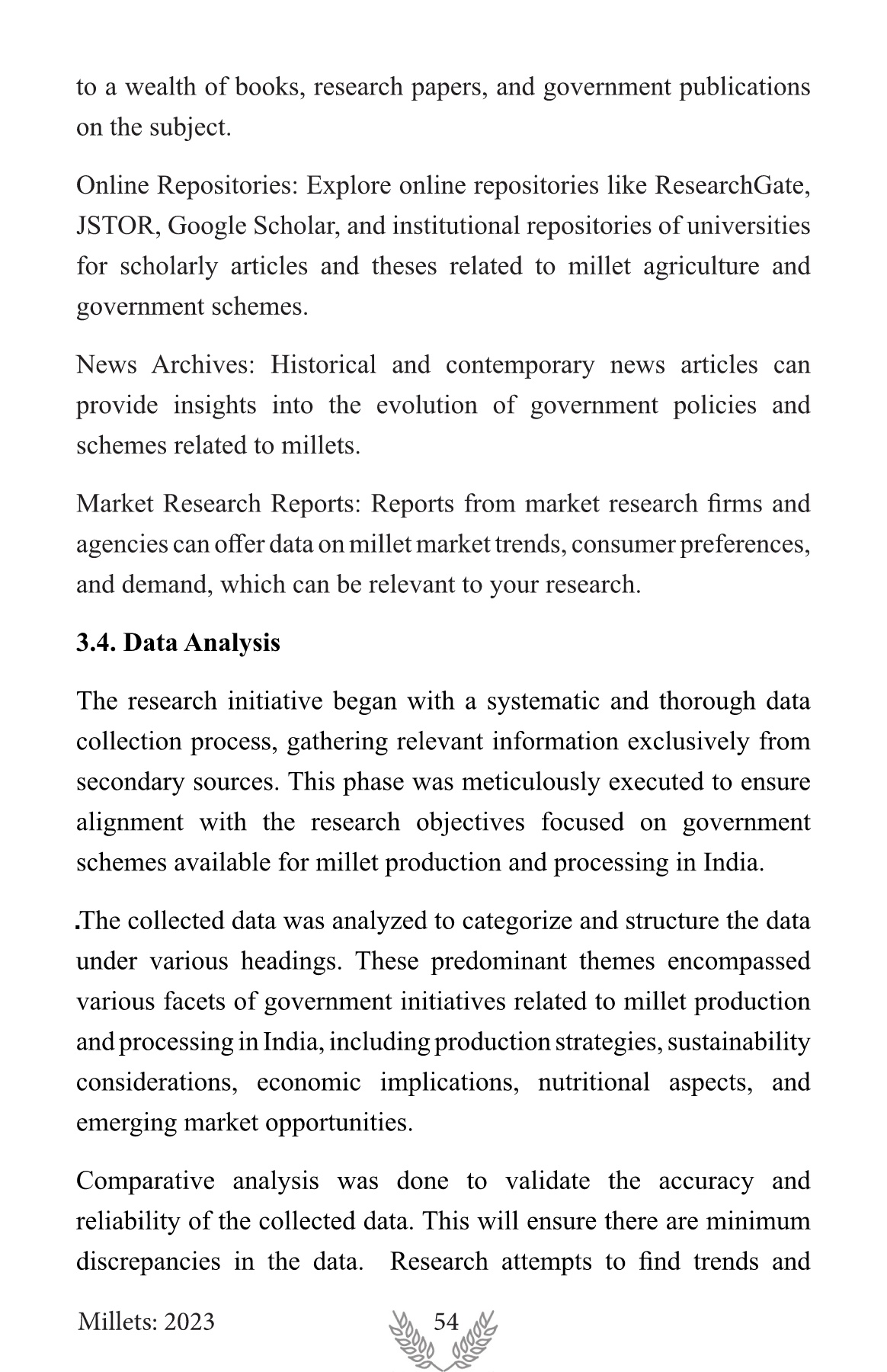 to a wealth of books, research papers, and government publications on the subject.

Online Repositories: Explore online repositories like ResearchGate, JSTOR, Google Scholar, and institutional repositories of universities for scholarly articles and theses related to millet agriculture and government schemes.

News Archives: Historical and contemporary news articles can provide insights into the evolution of government policies and schemes related to millets.

Market Research Reports: Reports from market research firms and agencies can offer data on millet market trends, consumer preferences, and demand, which can be relevant to your research.

3.4. Data Analysis

The research initiative began with a systematic and thorough data collection process, gathering relevant information exclusively from secondary sources. This phase was meticulously executed to ensure alignment with the research objectives focused on government schemes available for millet production and processing in India.

.The collected data was analyzed to categorize and structure the data under various headings. These predominant themes encompassed various facets of government initiatives related to millet production and processing in India, including production strategies, sustainability considerations, economic implications, nutritional aspects, and emerging market opportunities.

Comparative analysis was done to validate the accuracy and reliability of the collected data. This will ensure there are minimum discrepancies in the data. Research attempts to find trends and

Millets: 2023 54